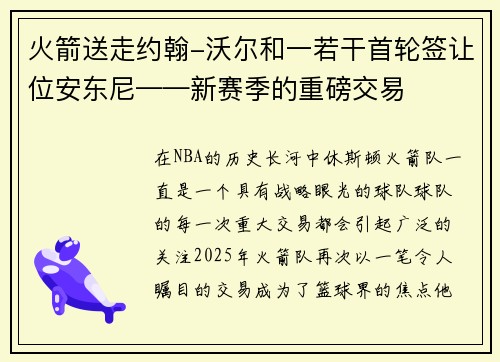 火箭送走约翰-沃尔和一若干首轮签让位安东尼——新赛季的重磅交易

在NBA的历史长河中休斯顿火箭队一直是一个具有战略眼光的球队球队的每一次重大交易都会引起广泛的关注2025年火箭队再次以一笔令人瞩目的交易成为了篮球界的焦点他